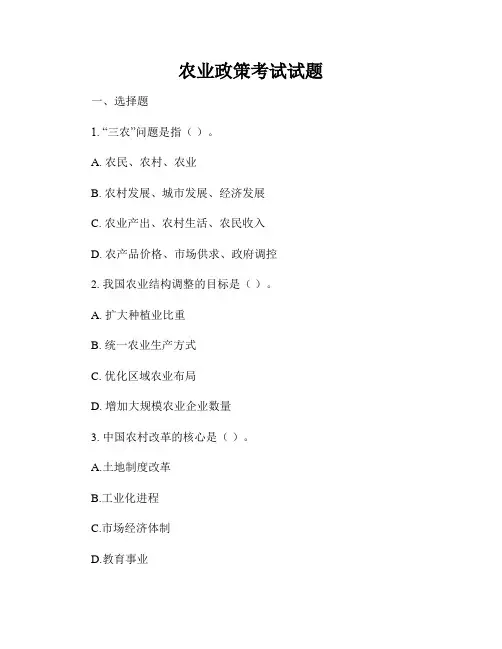 农业政策考试试题

一、选择题

1. “三农”问题是指（ ）。

A. 农民、农村、农业

B. 农村发展、城市发展、经济发展

C. 农业产出、农村生活、农民收入

D. 农产品价格、市场供求、政府调控

2. 我国农业结构调整的目标是（ ）。

A. 扩大种植业比重

B. 统一农业生产方式

C. 优化区域农业布局

D. 增加大规模农业企业数量

3. 中国农村改革的核心是（ ）。

A.土地制度改革

B.工业化进程

C.市场经济体制

D.教育事业